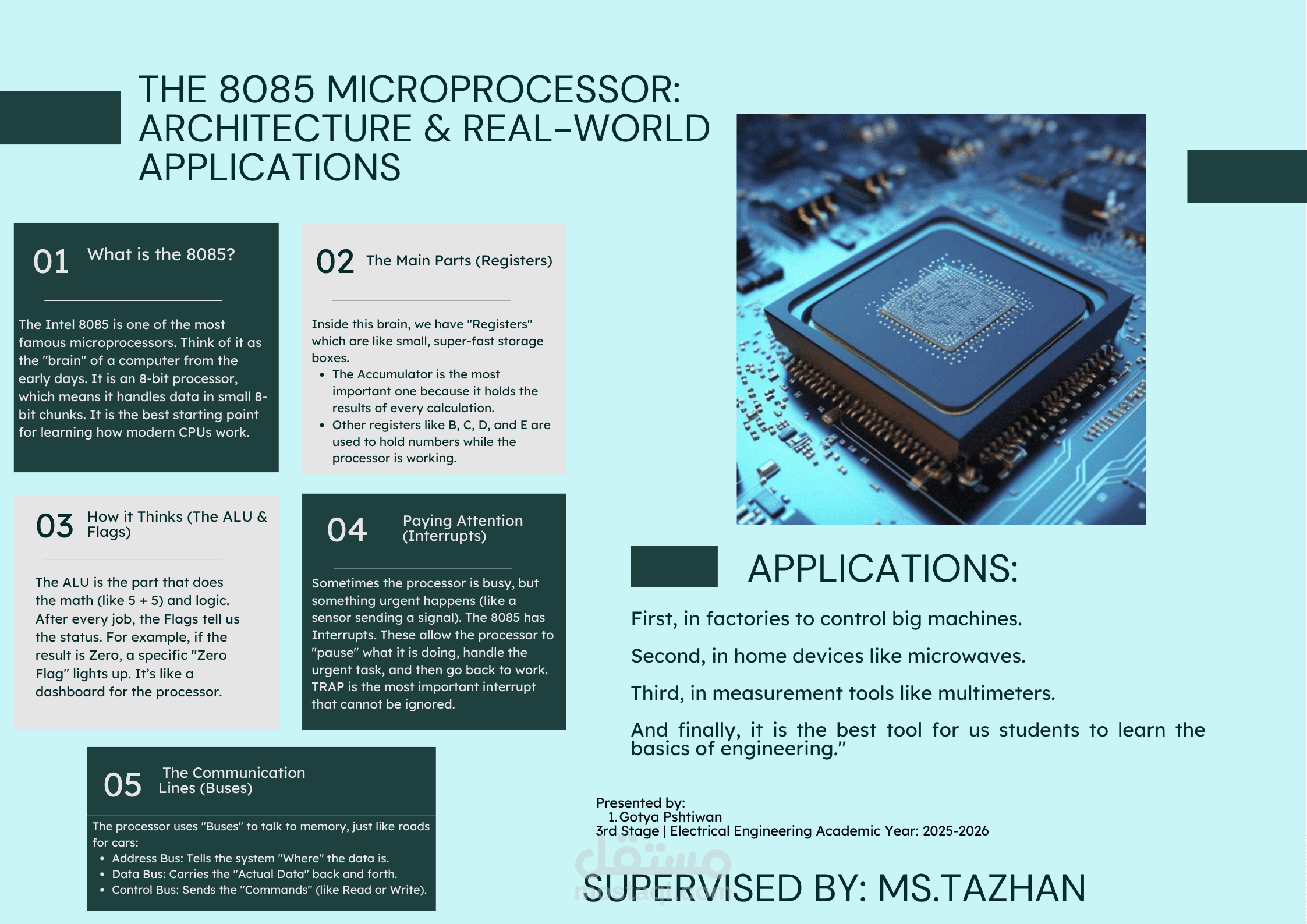 THE 8085 MICROPROCESSOR: ARCHITECTURE & REAL-WORLD APPLICATIONS

01 What is the 8085?

The Intel 8085 is one of the most famous microprocessors. Think of it as the "brain" of a computer from the early days. It is an 8-bit processor, which means it handles data in small 8-bit chunks. It is the best starting point for learning how modern CPUs work.

02 The Main Parts (Registers)

Inside this brain, we have "Registers" which are like small, super-fast storage boxes.
• The Accumulator is the most important one because it holds the results of every calculation.
• Other registers like B, C, D, and E are used to hold numbers while the processor is working.

03 How it Thinks (The ALU & Flags)

The ALU is the part that does the math (like 5 + 5) and logic. After every job, the Flags tell us the status. For example, if the result is Zero, a specific "Zero Flag" lights up. It's like a dashboard for the processor.

04 Paying Attention (Interrupts)

Sometimes the processor is busy, but something urgent happens (like a sensor sending a signal). The 8085 has Interrupts. These allow the processor to "pause" what it is doing, handle the urgent task, and then go back to work. TRAP is the most important interrupt that cannot be ignored.

05 The Communication Lines (Buses)

The processor uses "Buses" to talk to memory, just like roads for cars:
• Address Bus: Tells the system "Where" the data is.
• Data Bus: Carries the "Actual Data" back and forth.
• Control Bus: Sends the "Commands" (like Read or Write).

APPLICATIONS:

First, in factories to control big machines.

Second, in home devices like microwaves.

Third, in measurement tools like multimeters.

And finally, it is the best tool for us students to learn the basics of engineering."

Presented by:
1. Gotya Pshtiwan
3rd Stage | Electrical Engineering Academic Year: 2025-2026

SUPERVISED BY: MS.TAZHAN

مستقل
mostaql.com